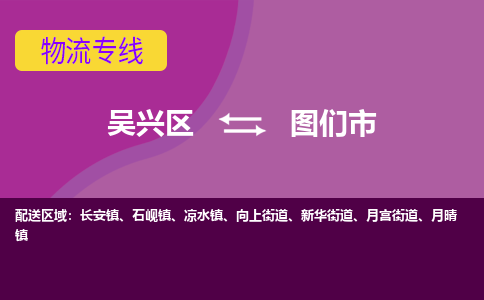 物流专线

吴兴区 图们市

配送区域：长安镇、石岘镇、凉水镇、向上街道、新华街道、月宫街道、月晴镇